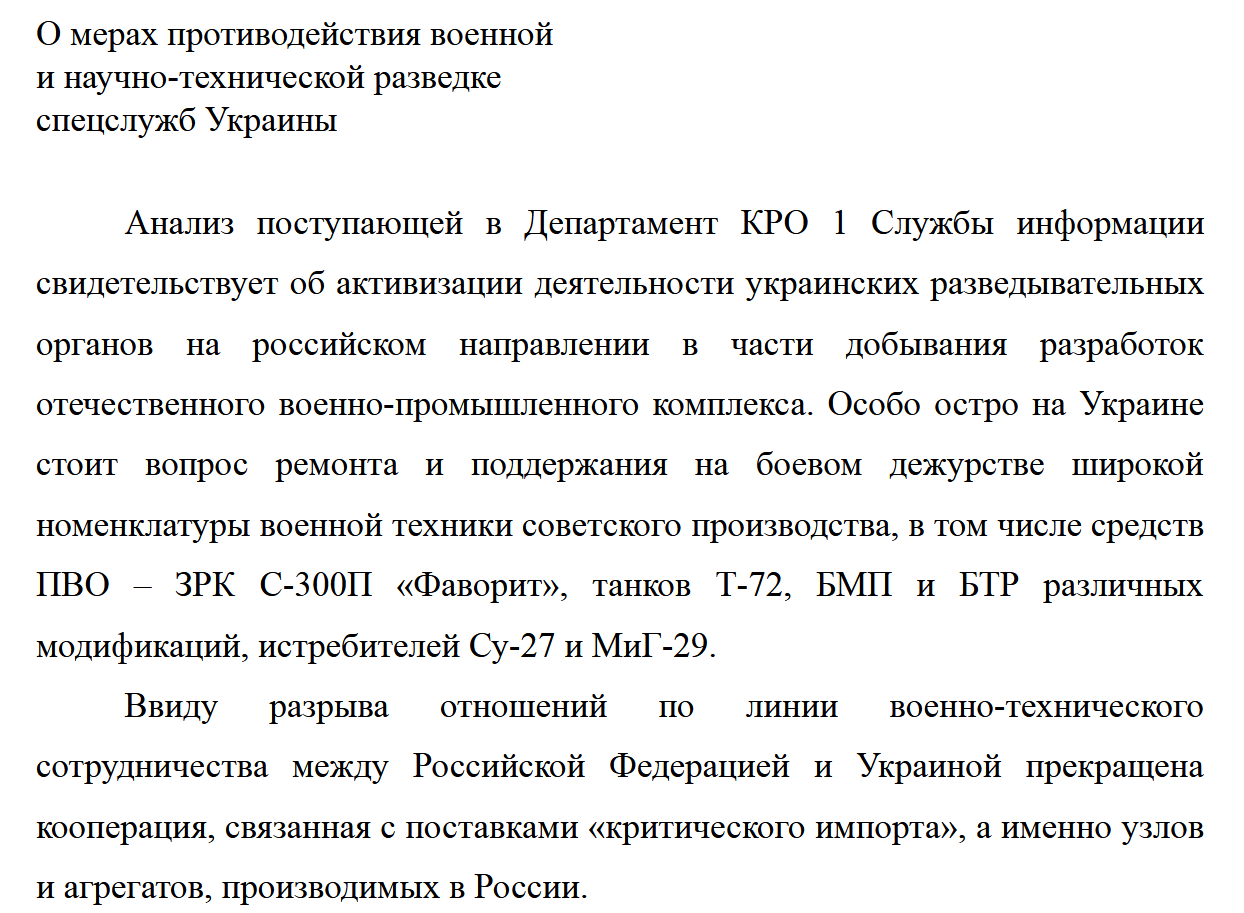 О мерах противодействия военной
и научно-технической разведке
спецслужб Украины

Анализ поступающей в Департамент КРО 1 Службы информации свидетельствует об активизации деятельности украинских разведывательных органов на российском направлении в части добывания разработок отечественного военно-промышленного комплекса. Особо остро на Украине стоит вопрос ремонта и поддержания на боевом дежурстве широкой номенклатуры военной техники советского производства, в том числе средств ПВО – ЗРК С-300П «Фаворит», танков Т-72, БМП и БТР различных модификаций, истребителей Су-27 и МиГ-29.

Ввиду разрыва отношений по линии военно-технического сотрудничества между Российской Федерацией и Украиной прекращена кооперация, связанная с поставками «критического импорта», а именно узлов и агрегатов, производимых в России.